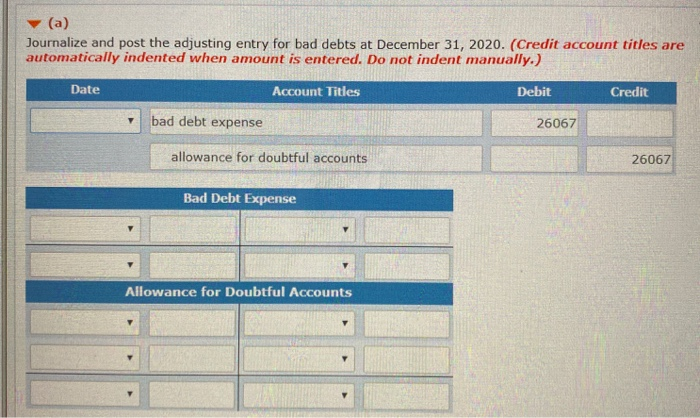 (a)
Journalize and post the adjusting entry for bad debts at December 31, 2020. (Credit account titles are automatically indented when amount is entered. Do not indent manually.)

| Date | Account Titles | Debit | Credit |
|---|---|---|---|
| | bad debt expense | 26067 | |
| | allowance for doubtful accounts | | 26067 |

Bad Debt Expense

Allowance for Doubtful Accounts